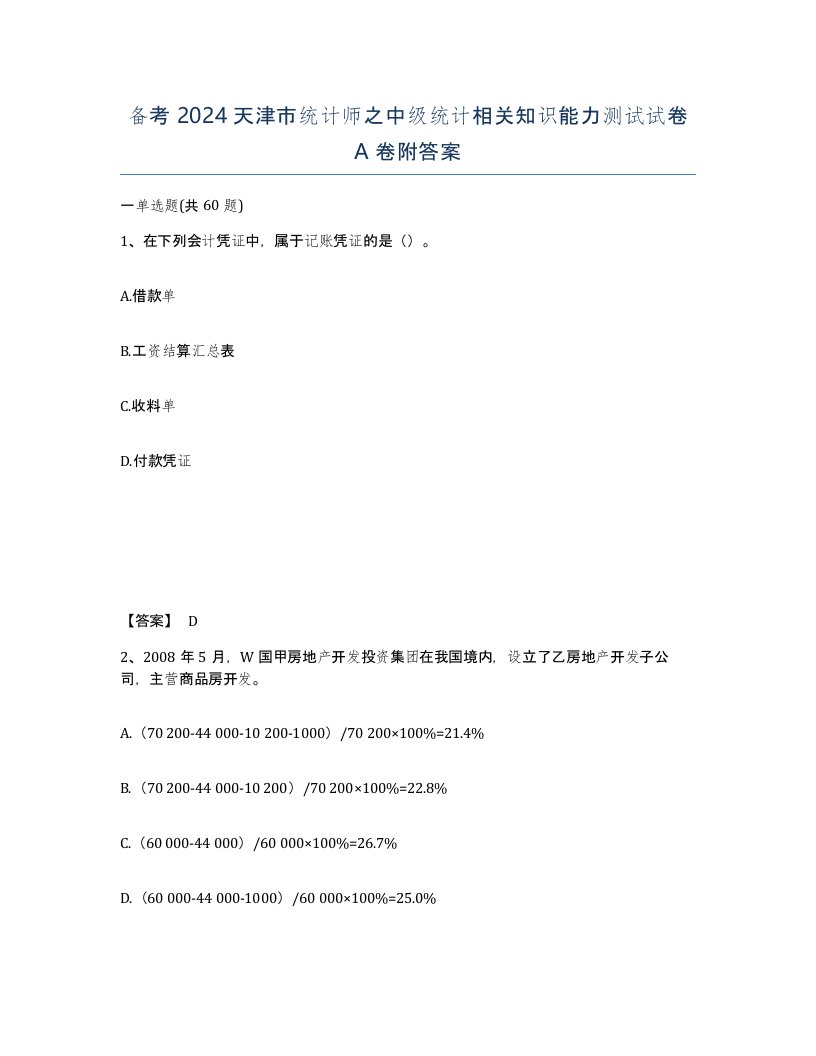 备考 2024 天津市统计师之中级统计相关知识能力测试试卷 A 卷附答案

一单选题(共 60 题)

1、在下列会计凭证中，属于记账凭证的是（）。

A.借款单

B.工资结算汇总表

C.收料单

D.付款凭证

【答案】 D

2、2008 年 5 月，W 国甲房地产开发投资集团在我国境内，设立了乙房地产开发子公司，主营商品房开发。

A.（70 200-44 000-10 200-1000）/70 200×100%=21.4%

B.（70 200-44 000-10 200）/70 200×100%=22.8%

C.（60 000-44 000）/60 000×100%=26.7%

D.（60 000-44 000-1000）/60 000×100%=25.0%